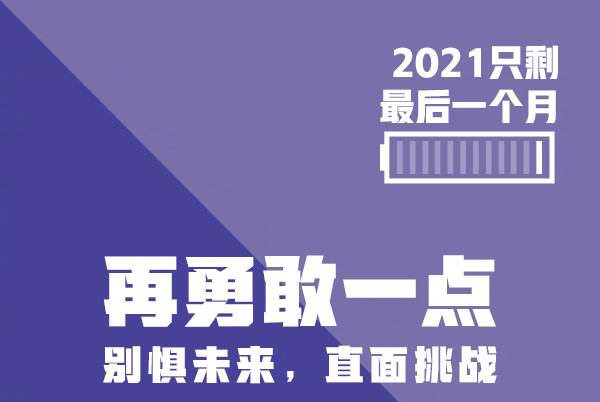 2021只剩
最后一个月

再勇敢一点
别惧未来，直面挑战